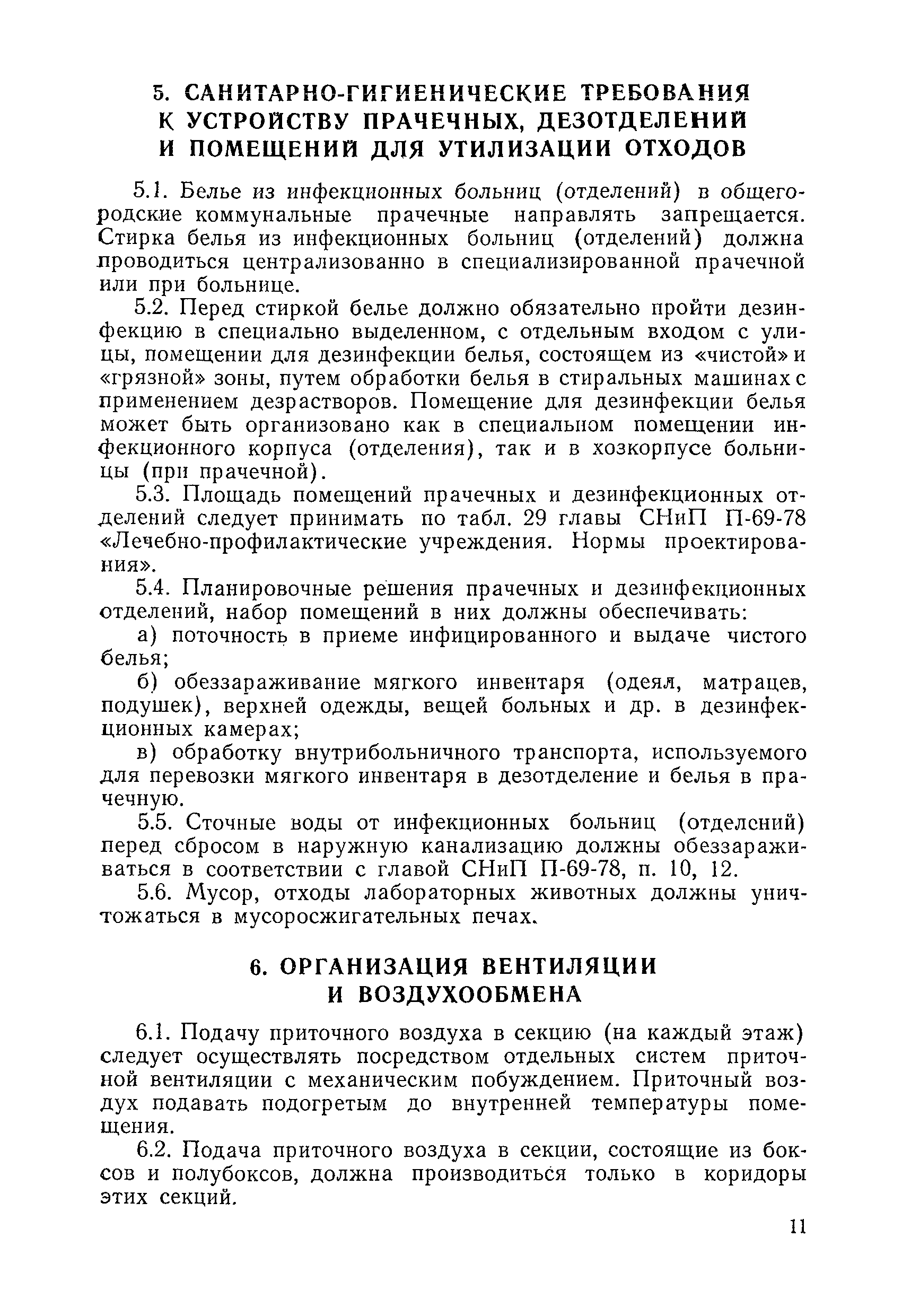 5. САНИТАРНО-ГИГИЕНИЧЕСКИЕ ТРЕБОВАНИЯ К УСТРОЙСТВУ ПРАЧЕЧНЫХ, ДЕЗОТДЕЛЕНИЙ И ПОМЕЩЕНИЙ ДЛЯ УТИЛИЗАЦИИ ОТХОДОВ

5.1. Белье из инфекционных больниц (отделений) в общегородские коммунальные прачечные направлять запрещается. Стирка белья из инфекционных больниц (отделений) должна проводиться централизованно в специализированной прачечной или при больнице.

5.2. Перед стиркой белье должно обязательно пройти дезинфекцию в специально выделенном, с отдельным входом с улицы, помещении для дезинфекции белья, состоящем из «чистой» и «грязной» зоны, путем обработки белья в стиральных машинах с применением дезрастворов. Помещение для дезинфекции белья может быть организовано как в специальном помещении инфекционного корпуса (отделения), так и в хозкорпусе больницы (при прачечной).

5.3. Площадь помещений прачечных и дезинфекционных отделений следует принимать по табл. 29 главы СНиП П-69-78 «Лечебно-профилактические учреждения. Нормы проектирования».

5.4. Планировочные решения прачечных и дезинфекционных отделений, набор помещений в них должны обеспечивать:

а) поточность в приеме инфицированного и выдаче чистого белья;

б) обеззараживание мягкого инвентаря (одеял, матрацев, подушек), верхней одежды, вещей больных и др. в дезинфекционных камерах;

в) обработку внутрибольничного транспорта, используемого для перевозки мягкого инвентаря в дезотделение и белья в прачечную.

5.5. Сточные воды от инфекционных больниц (отделений) перед сбросом в наружную канализацию должны обеззараживаться в соответствии с главой СНиП П-69-78, п. 10, 12.

5.6. Мусор, отходы лабораторных животных должны уничтожаться в мусоросжигательных печах.

6. ОРГАНИЗАЦИЯ ВЕНТИЛЯЦИИ И ВОЗДУХООБМЕНА

6.1. Подачу приточного воздуха в секцию (на каждый этаж) следует осуществлять посредством отдельных систем приточной вентиляции с механическим побуждением. Приточный воздух подавать подогретым до внутренней температуры помещения.

6.2. Подача приточного воздуха в секции, состоящие из боксов и полубоксов, должна производиться только в коридоры этих секций.

11